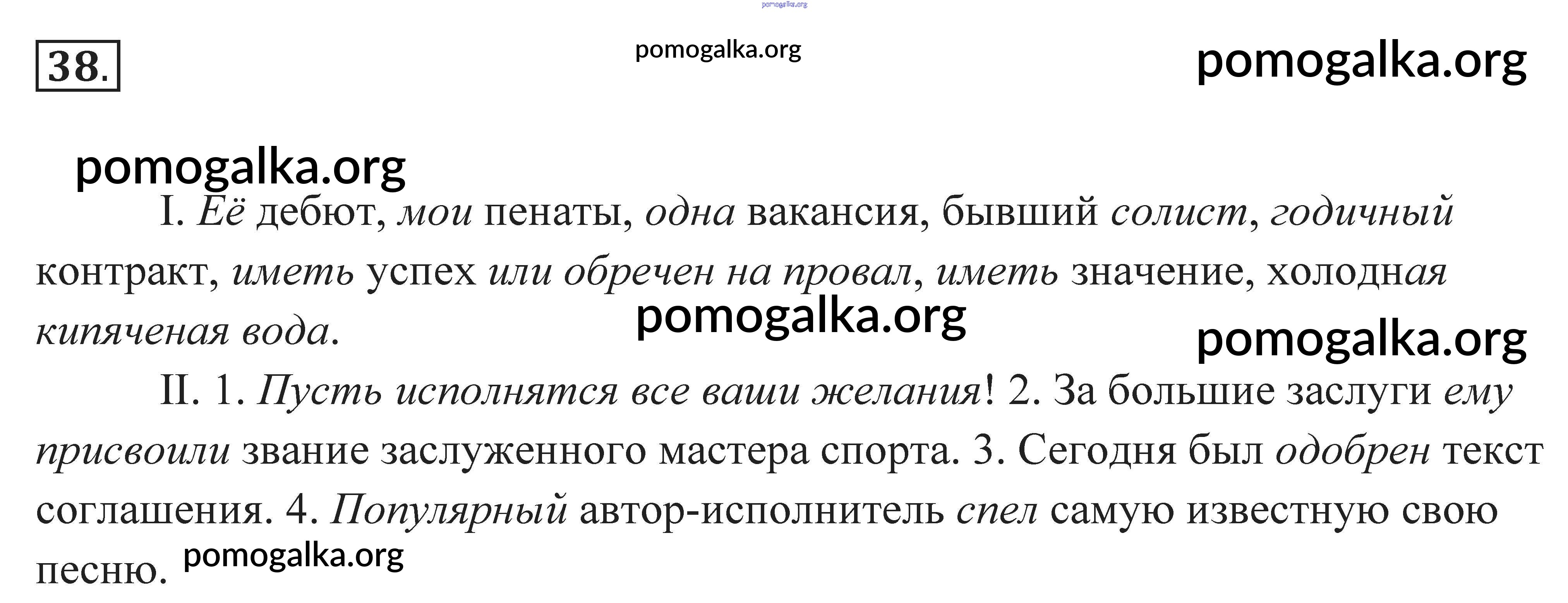 38.

I. Её дебют, мои пенаты, одна вакансия, бывший солист, годичный контракт, иметь успех или обречен на провал, иметь значение, холодная кипяченая вода.

II. 1. Пусть исполнятся все ваши желания! 2. За большие заслуги ему присвоили звание заслуженного мастера спорта. 3. Сегодня был одобрен текст соглашения. 4. Популярный автор-исполнитель спел самую известную свою песню.

pomogalka.org